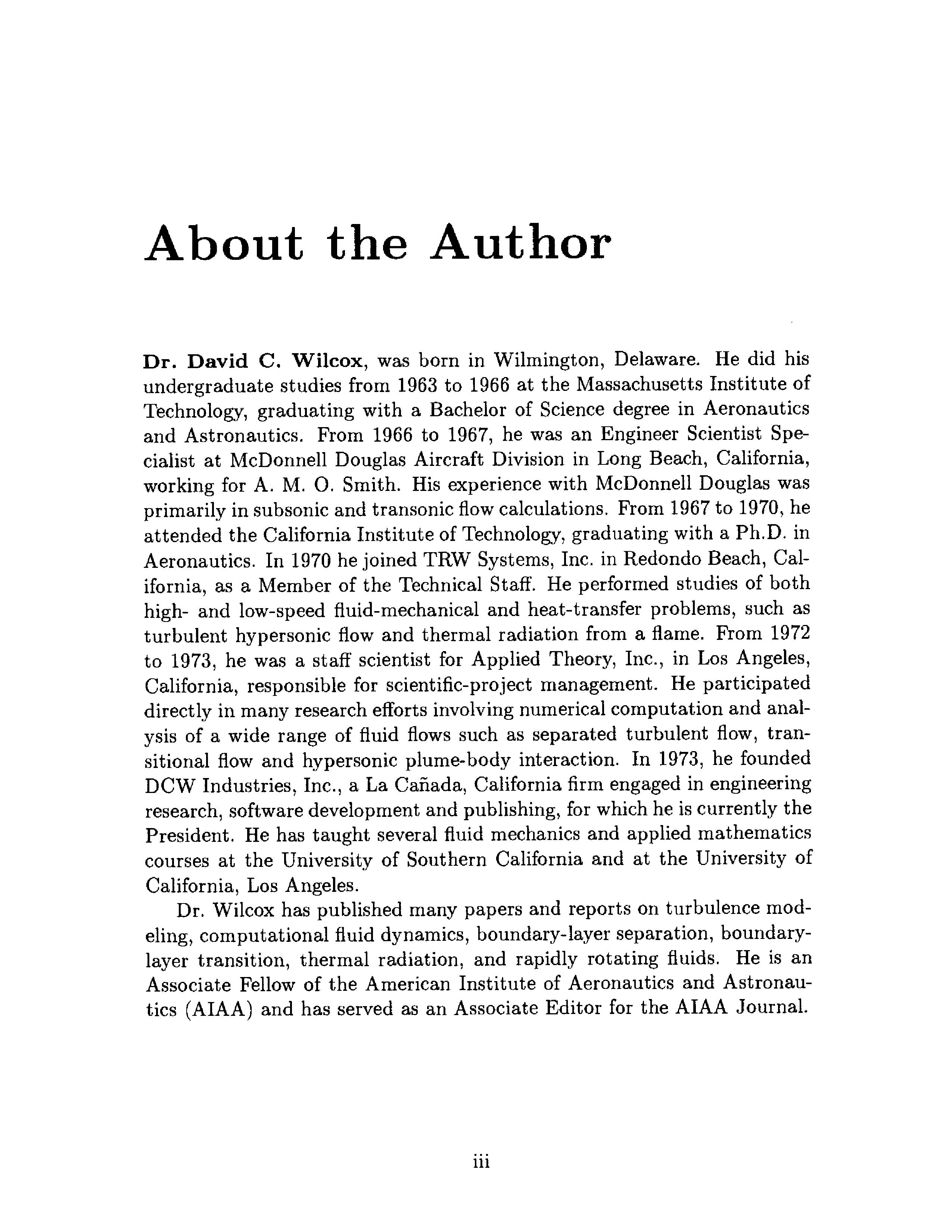 About the Author

Dr. David C. Wilcox, was born in Wilmington, Delaware. He did his undergraduate studies from 1963 to 1966 at the Massachusetts Institute of Technology, graduating with a Bachelor of Science degree in Aeronautics and Astronautics. From 1966 to 1967, he was an Engineer Scientist Specialist at McDonnell Douglas Aircraft Division in Long Beach, California, working for A. M. O. Smith. His experience with McDonnell Douglas was primarily in subsonic and transonic flow calculations. From 1967 to 1970, he attended the California Institute of Technology, graduating with a Ph.D. in Aeronautics. In 1970 he joined TRW Systems, Inc. in Redondo Beach, California, as a Member of the Technical Staff. He performed studies of both high- and low-speed fluid-mechanical and heat-transfer problems, such as turbulent hypersonic flow and thermal radiation from a flame. From 1972 to 1973, he was a staff scientist for Applied Theory, Inc., in Los Angeles, California, responsible for scientific-project management. He participated directly in many research efforts involving numerical computation and analysis of a wide range of fluid flows such as separated turbulent flow, transitional flow and hypersonic plume-body interaction. In 1973, he founded DCW Industries, Inc., a La Cañada, California firm engaged in engineering research, software development and publishing, for which he is currently the President. He has taught several fluid mechanics and applied mathematics courses at the University of Southern California and at the University of California, Los Angeles.

Dr. Wilcox has published many papers and reports on turbulence modeling, computational fluid dynamics, boundary-layer separation, boundary-layer transition, thermal radiation, and rapidly rotating fluids. He is an Associate Fellow of the American Institute of Aeronautics and Astronautics (AIAA) and has served as an Associate Editor for the AIAA Journal.

iii